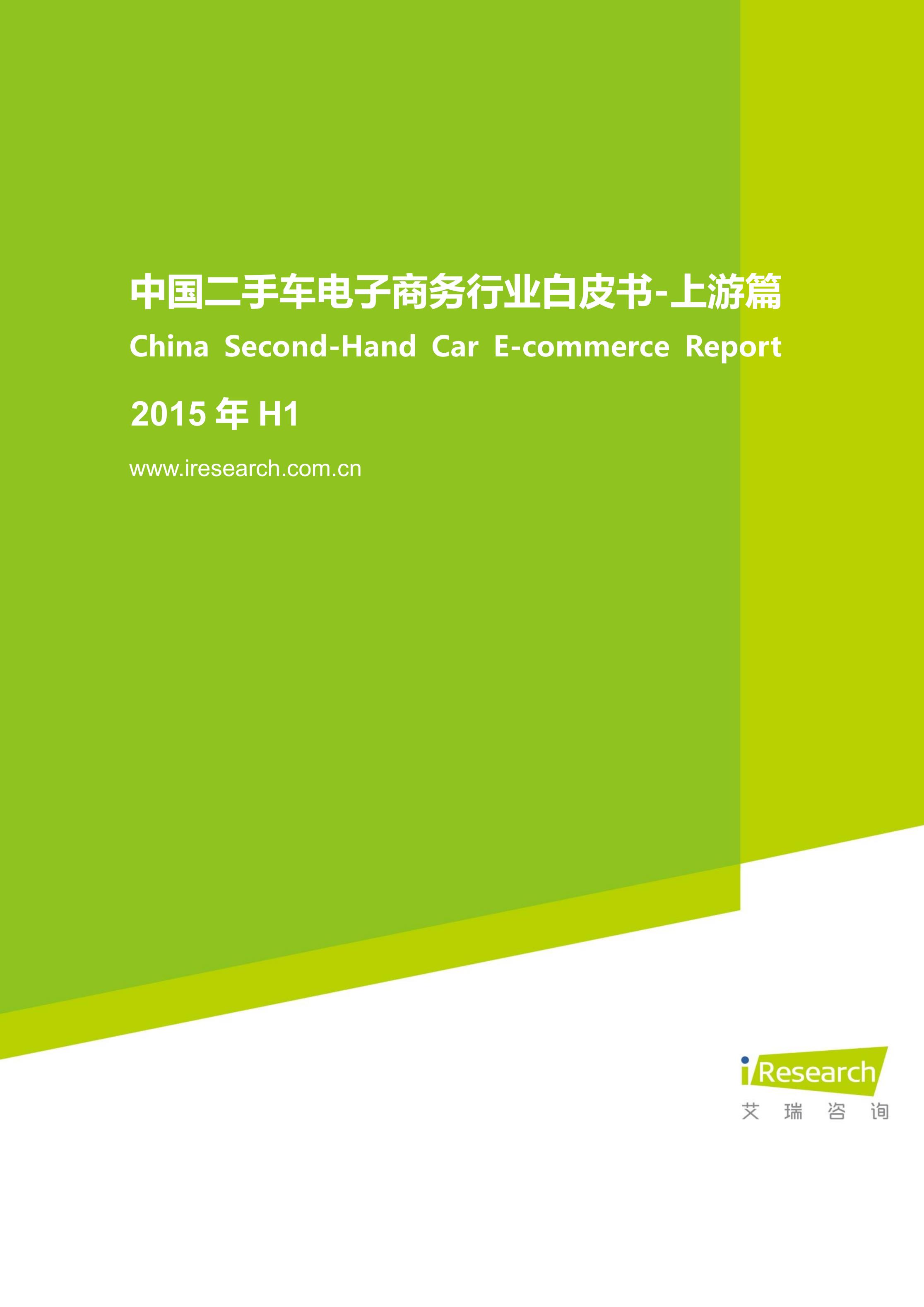 中国二手车电子商务行业白皮书-上游篇

China Second-Hand Car E-commerce Report

2015年H1

www.iresearch.com.cn

iResearch
艾瑞咨询